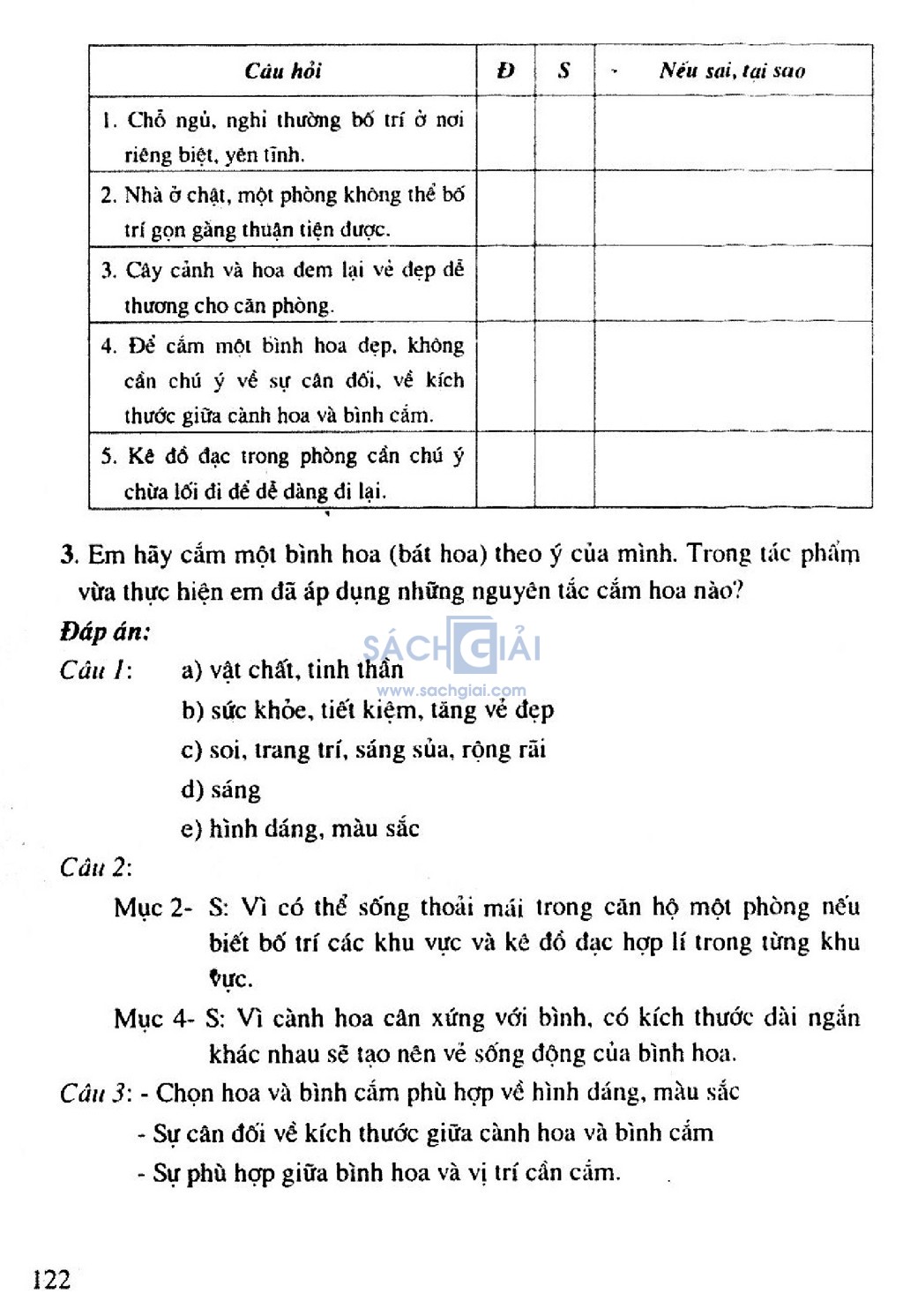 | Câu hỏi | Đ | S | Nếu sai, tại sao |
|---|---|---|---|
| 1. Chỗ ngủ, nghỉ thường bố trí ở nơi riêng biệt, yên tĩnh. | | | |
| 2. Nhà ở chật, một phòng không thể bố trí gọn gàng thuận tiện được. | | | |
| 3. Cây cảnh và hoa đem lại vẻ đẹp dễ thương cho căn phòng. | | | |
| 4. Để cắm một bình hoa đẹp, không cần chú ý về sự cân đối, về kích thước giữa cành hoa và bình cắm. | | | |
| 5. Kê đồ đạc trong phòng cần chú ý chừa lối đi để dễ dàng đi lại. | | | |

3. Em hãy cắm một bình hoa (bát hoa) theo ý của mình. Trong tác phẩm vừa thực hiện em đã áp dụng những nguyên tắc cắm hoa nào?

Đáp án:

SÁCH GIẢI
www.sachgiai.com

Câu 1: a) vật chất, tinh thần

b) sức khỏe, tiết kiệm, tăng vẻ đẹp

c) soi, trang trí, sáng sủa, rộng rãi

d) sáng

e) hình dáng, màu sắc

Câu 2:

Mục 2- S: Vì có thể sống thoải mái trong căn hộ một phòng nếu biết bố trí các khu vực và kê đồ đạc hợp lí trong từng khu vực.

Mục 4- S: Vì cành hoa cân xứng với bình, có kích thước dài ngắn khác nhau sẽ tạo nên vẻ sống động của bình hoa.

Câu 3: - Chọn hoa và bình cắm phù hợp về hình dáng, màu sắc

- Sự cân đối về kích thước giữa cành hoa và bình cắm

- Sự phù hợp giữa bình hoa và vị trí cần cắm.

122